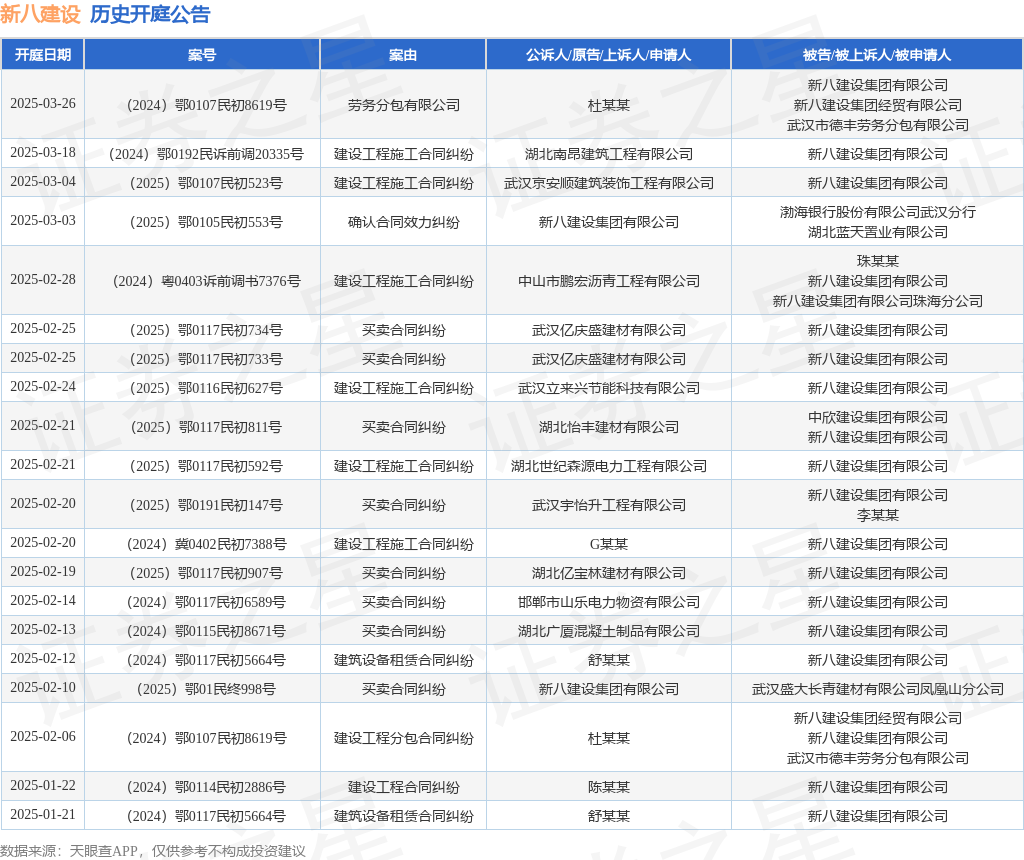 新八建设 历史开庭公告

| 开庭日期 | 案号 | 案由 | 公诉人/原告/上诉人/申请人 | 被告/被上诉人/被申请人 |
|---|---|---|---|---|
| 2025-03-26 | （2024）鄂0107民初8619号 | 劳务分包有限公司 | 杜某某 | 新八建设集团有限公司 新八建设集团经贸有限公司 武汉市德丰劳务分包有限公司 |
| 2025-03-18 | （2024）鄂0192民诉前调20335号 | 建设工程施工合同纠纷 | 湖北南昂建筑工程有限公司 | 新八建设集团有限公司 |
| 2025-03-04 | （2025）鄂0107民初523号 | 建设工程施工合同纠纷 | 武汉京安顺建筑装饰工程有限公司 | 新八建设集团有限公司 |
| 2025-03-03 | （2025）鄂0105民初553号 | 确认合同效力纠纷 | 新八建设集团有限公司 | 渤海银行股份有限公司武汉分行 湖北蓝天置业有限公司 |
| 2025-02-28 | （2024）粤0403诉前调书7376号 | 建设工程施工合同纠纷 | 中山市鹏宏沥青工程有限公司 | 珠某某 新八建设集团有限公司 新八建设集团有限公司珠海分公司 |
| 2025-02-25 | （2025）鄂0117民初734号 | 买卖合同纠纷 | 武汉亿庆盛建材有限公司 | 新八建设集团有限公司 |
| 2025-02-25 | （2025）鄂0117民初733号 | 买卖合同纠纷 | 武汉亿庆盛建材有限公司 | 新八建设集团有限公司 |
| 2025-02-24 | （2025）鄂0116民初627号 | 建设工程施工合同纠纷 | 武汉立来兴节能科技有限公司 | 新八建设集团有限公司 |
| 2025-02-21 | （2025）鄂0117民初811号 | 买卖合同纠纷 | 湖北怡丰建材有限公司 | 中欣建设集团有限公司 新八建设集团有限公司 |
| 2025-02-21 | （2025）鄂0117民初592号 | 建设工程施工合同纠纷 | 湖北世纪森源电力工程有限公司 | 新八建设集团有限公司 |
| 2025-02-20 | （2025）鄂0191民初147号 | 买卖合同纠纷 | 武汉宇怡升工程有限公司 | 新八建设集团有限公司 李某某 |
| 2025-02-20 | （2024）冀0402民初7388号 | 建设工程施工合同纠纷 | G某某 | 新八建设集团有限公司 |
| 2025-02-19 | （2025）鄂0117民初907号 | 买卖合同纠纷 | 湖北亿宝林建材有限公司 | 新八建设集团有限公司 |
| 2025-02-14 | （2024）鄂0117民初6589号 | 买卖合同纠纷 | 邯郸市山乐电力物资有限公司 | 新八建设集团有限公司 |
| 2025-02-13 | （2024）鄂0115民初8671号 | 买卖合同纠纷 | 湖北广厦混凝土制品有限公司 | 新八建设集团有限公司 |
| 2025-02-12 | （2024）鄂0117民初5664号 | 建筑设备租赁合同纠纷 | 舒某某 | 新八建设集团有限公司 |
| 2025-02-10 | （2025）鄂01民终998号 | 买卖合同纠纷 | 新八建设集团有限公司 | 武汉盛大长青建材有限公司凤凰山分公司 |
| 2025-02-06 | （2024）鄂0107民初8619号 | 建设工程分包合同纠纷 | 杜某某 | 新八建设集团经贸有限公司 新八建设集团有限公司 武汉市德丰劳务分包有限公司 |
| 2025-01-22 | （2024）鄂0114民初2886号 | 建设工程合同纠纷 | 陈某某 | 新八建设集团有限公司 |
| 2025-01-21 | （2024）鄂0117民初5664号 | 建筑设备租赁合同纠纷 | 舒某某 | 新八建设集团有限公司 |

数据来源：天眼查APP，仅供参考不构成投资建议